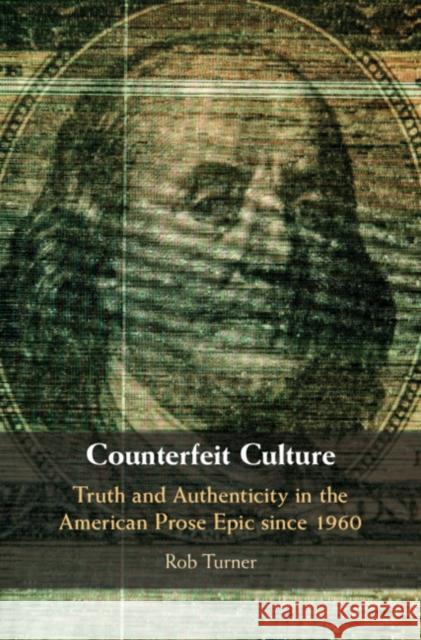 Counterfeit Culture

Truth and Authenticity in the American Prose Epic since 1960

Rob Turner